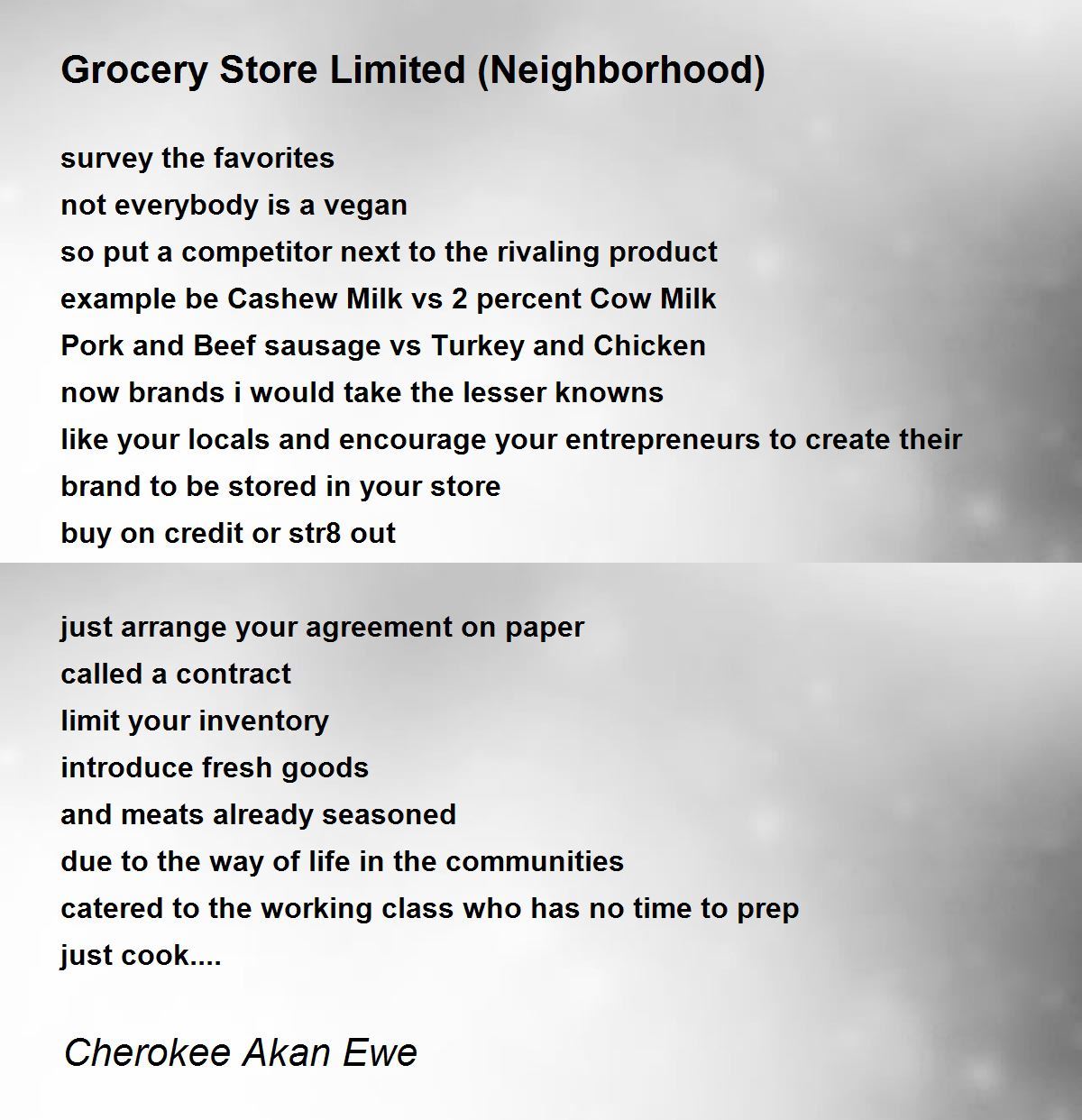 Grocery Store Limited (Neighborhood)

survey the favorites
not everybody is a vegan
so put a competitor next to the rivaling product
example be Cashew Milk vs 2 percent Cow Milk
Pork and Beef sausage vs Turkey and Chicken
now brands i would take the lesser knowns
like your locals and encourage your entrepreneurs to create their
brand to be stored in your store
buy on credit or str8 out

just arrange your agreement on paper
called a contract
limit your inventory
introduce fresh goods
and meats already seasoned
due to the way of life in the communities
catered to the working class who has no time to prep
just cook....

Cherokee Akan Ewe